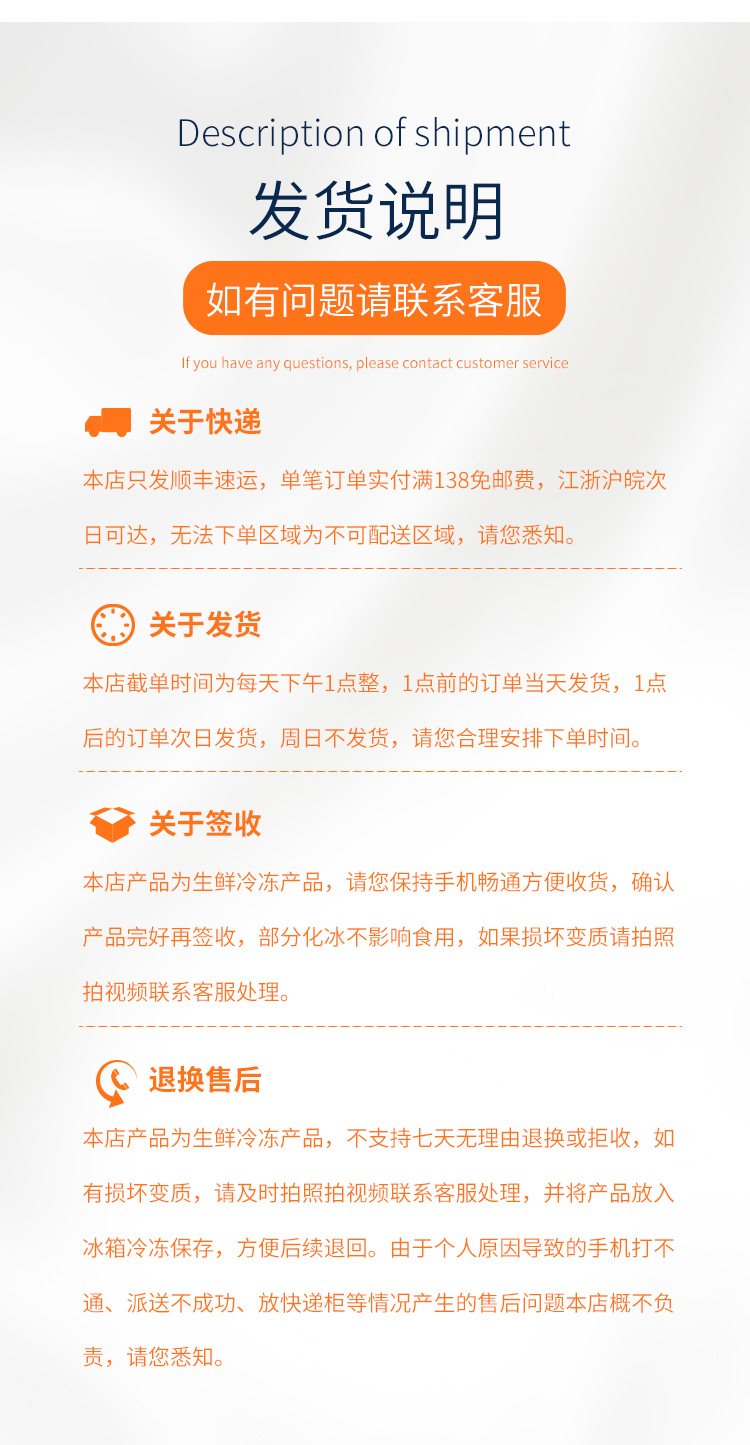 Description of shipment

发货说明

如有问题请联系客服

If you have any questions, please contact customer service

关于快递

本店只发顺丰速运，单笔订单实付满138免邮费，江浙沪皖次日可达，无法下单区域为不可配送区域，请您悉知。

关于发货

本店截单时间为每天下午1点整，1点前的订单当天发货，1点后的订单次日发货，周日不发货，请您合理安排下单时间。

关于签收

本店产品为生鲜冷冻产品，请您保持手机畅通方便收货，确认产品完好再签收，部分化冰不影响食用，如果损坏变质请拍照拍视频联系客服处理。

退换售后

本店产品为生鲜冷冻产品，不支持七天无理由退换或拒收，如有损坏变质，请及时拍照拍视频联系客服处理，并将产品放入冰箱冷冻保存，方便后续退回。由于个人原因导致的手机打不通、派送不成功、放快递柜等情况产生的售后问题本店概不负责，请您悉知。